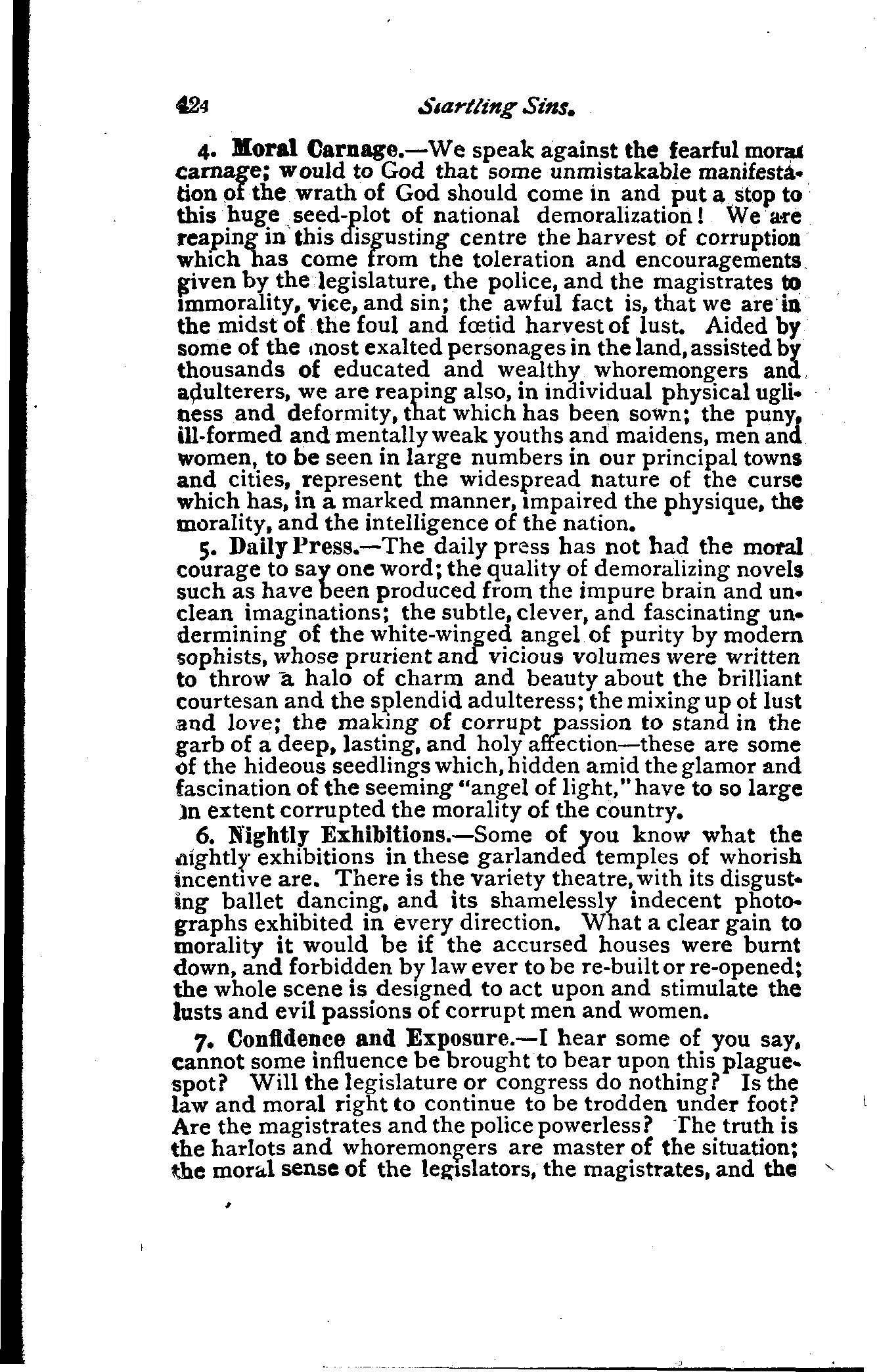 424 Startling Sins.

4. Moral Carnage.—We speak against the fearful moral carnage; would to God that some unmistakable manifestation of the wrath of God should come in and put a stop to this huge seed-plot of national demoralization! We are reaping in this disgusting centre the harvest of corruption which has come from the toleration and encouragements given by the legislature, the police, and the magistrates to immorality, vice, and sin; the awful fact is, that we are in the midst of the foul and fœtid harvest of lust. Aided by some of the most exalted personages in the land, assisted by thousands of educated and wealthy whoremongers and adulterers, we are reaping also, in individual physical ugliness and deformity, that which has been sown; the puny, ill-formed and mentally weak youths and maidens, men and women, to be seen in large numbers in our principal towns and cities, represent the widespread nature of the curse which has, in a marked manner, impaired the physique, the morality, and the intelligence of the nation.

5. Daily Press.—The daily press has not had the moral courage to say one word; the quality of demoralizing novels such as have been produced from the impure brain and unclean imaginations; the subtle, clever, and fascinating undermining of the white-winged angel of purity by modern sophists, whose prurient and vicious volumes were written to throw a halo of charm and beauty about the brilliant courtesan and the splendid adulteress; the mixing up of lust and love; the making of corrupt passion to stand in the garb of a deep, lasting, and holy affection—these are some of the hideous seedlings which, hidden amid the glamor and fascination of the seeming "angel of light," have to so large an extent corrupted the morality of the country.

6. Nightly Exhibitions.—Some of you know what the nightly exhibitions in these garlanded temples of whorish incentive are. There is the variety theatre, with its disgusting ballet dancing, and its shamelessly indecent photographs exhibited in every direction. What a clear gain to morality it would be if the accursed houses were burnt down, and forbidden by law ever to be re-built or re-opened; the whole scene is designed to act upon and stimulate the lusts and evil passions of corrupt men and women.

7. Confidence and Exposure.—I hear some of you say, cannot some influence be brought to bear upon this plague-spot? Will the legislature or congress do nothing? Is the law and moral right to continue to be trodden under foot? Are the magistrates and the police powerless? The truth is the harlots and whoremongers are master of the situation; the moral sense of the legislators, the magistrates, and the